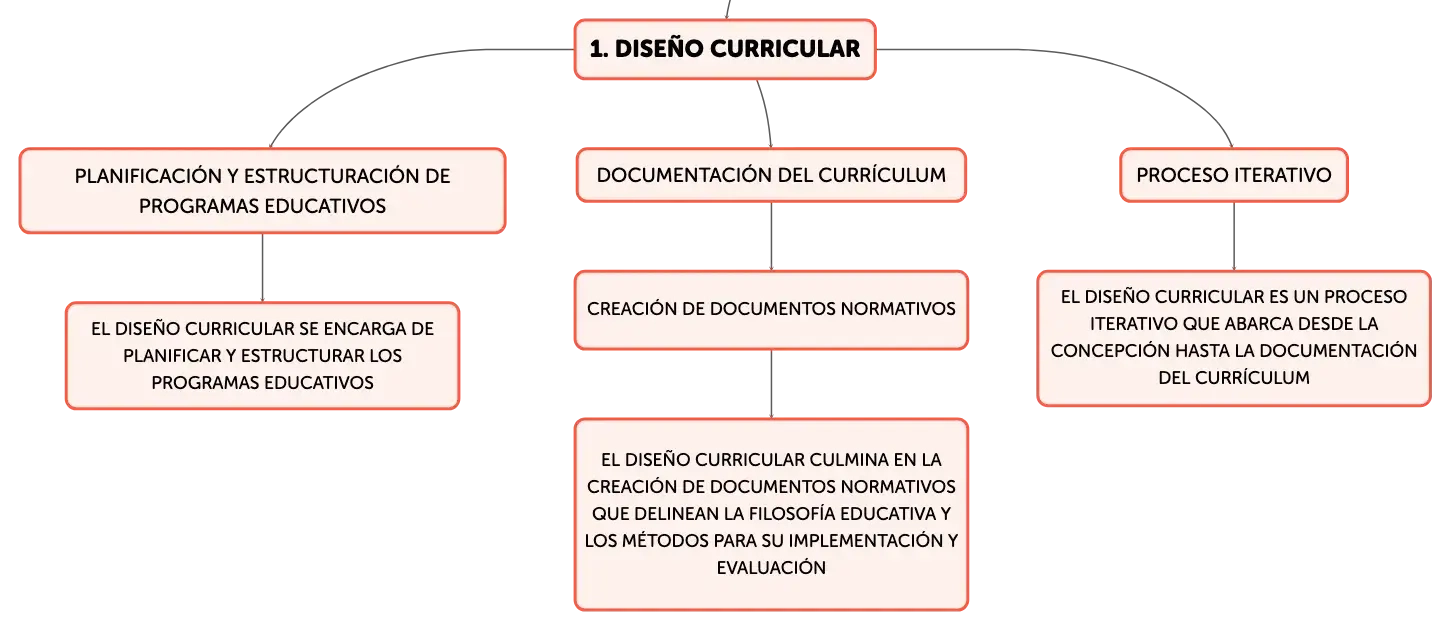 1. DISEÑO CURRICULAR

PLANIFICACIÓN Y ESTRUCTURACIÓN DE PROGRAMAS EDUCATIVOS

EL DISEÑO CURRICULAR SE ENCARGA DE PLANIFICAR Y ESTRUCTURAR LOS PROGRAMAS EDUCATIVOS

DOCUMENTACIÓN DEL CURRÍCULUM

CREACIÓN DE DOCUMENTOS NORMATIVOS

EL DISEÑO CURRICULAR CULMINA EN LA CREACIÓN DE DOCUMENTOS NORMATIVOS QUE DELINEAN LA FILOSOFÍA EDUCATIVA Y LOS MÉTODOS PARA SU IMPLEMENTACIÓN Y EVALUACIÓN

PROCESO ITERATIVO

EL DISEÑO CURRICULAR ES UN PROCESO ITERATIVO QUE ABARCA DESDE LA CONCEPCIÓN HASTA LA DOCUMENTACIÓN DEL CURRÍCULUM